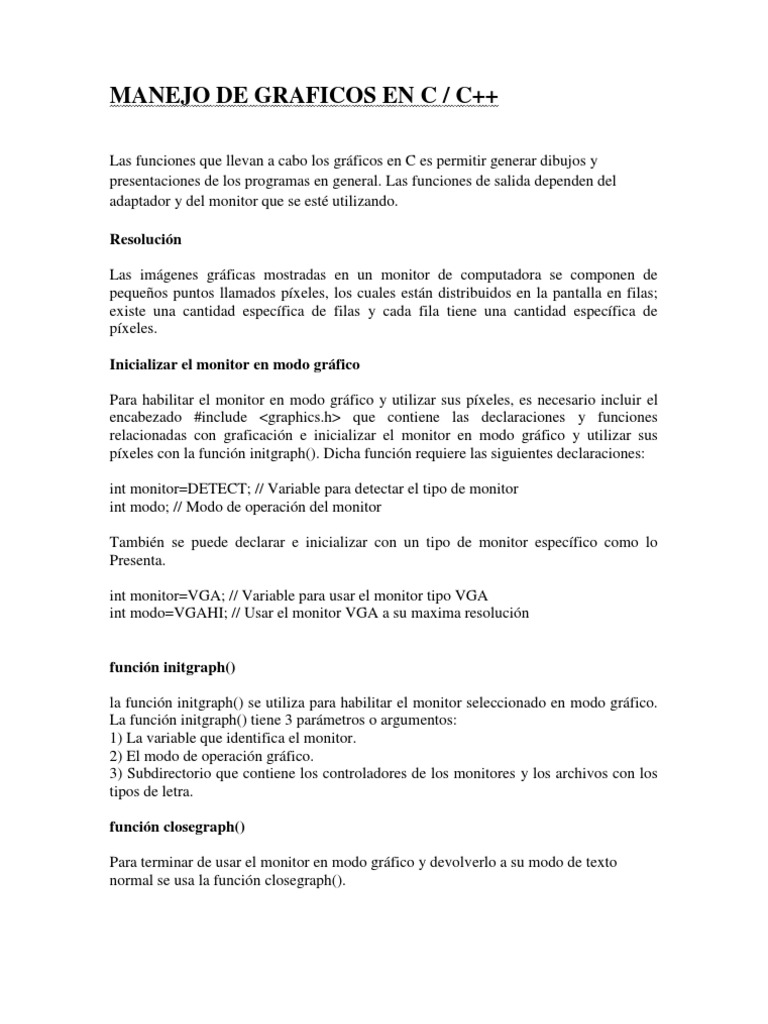 MANEJO DE GRAFICOS EN C / C++

Las funciones que llevan a cabo los gráficos en C es permitir generar dibujos y presentaciones de los programas en general. Las funciones de salida dependen del adaptador y del monitor que se esté utilizando.

Resolución

Las imágenes gráficas mostradas en un monitor de computadora se componen de pequeños puntos llamados píxeles, los cuales están distribuidos en la pantalla en filas; existe una cantidad específica de filas y cada fila tiene una cantidad específica de píxeles.

Inicializar el monitor en modo gráfico

Para habilitar el monitor en modo gráfico y utilizar sus píxeles, es necesario incluir el encabezado #include <graphics.h> que contiene las declaraciones y funciones relacionadas con graficación e inicializar el monitor en modo gráfico y utilizar sus píxeles con la función initgraph(). Dicha función requiere las siguientes declaraciones:

int monitor=DETECT; // Variable para detectar el tipo de monitor
int modo; // Modo de operación del monitor

También se puede declarar e inicializar con un tipo de monitor específico como lo Presenta.

int monitor=VGA; // Variable para usar el monitor tipo VGA
int modo=VGAHI; // Usar el monitor VGA a su maxima resolución

función initgraph()

la función initgraph() se utiliza para habilitar el monitor seleccionado en modo gráfico.
La función initgraph() tiene 3 parámetros o argumentos:
1) La variable que identifica el monitor.
2) El modo de operación gráfico.
3) Subdirectorio que contiene los controladores de los monitores y los archivos con los tipos de letra.

función closegraph()

Para terminar de usar el monitor en modo gráfico y devolverlo a su modo de texto normal se usa la función closegraph().